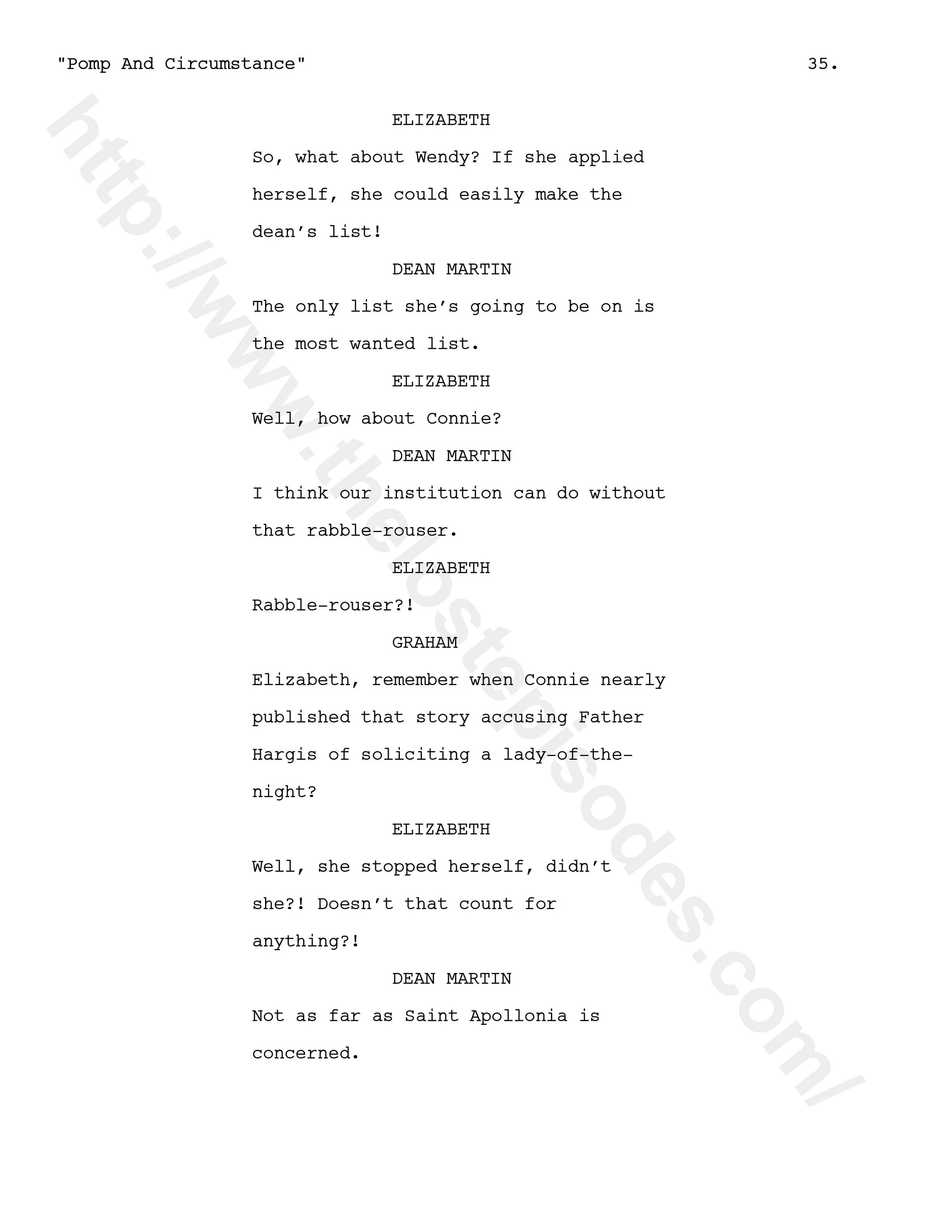 "Pomp And Circumstance" 35.

ELIZABETH

So, what about Wendy? If she applied herself, she could easily make the dean's list!

DEAN MARTIN

The only list she's going to be on is the most wanted list.

ELIZABETH

Well, how about Connie?

DEAN MARTIN

I think our institution can do without that rabble-rouser.

ELIZABETH

Rabble-rouser?!

GRAHAM

Elizabeth, remember when Connie nearly published that story accusing Father Hargis of soliciting a lady-of-the-night?

ELIZABETH

Well, she stopped herself, didn't she?! Doesn't that count for anything?!

DEAN MARTIN

Not as far as Saint Apollonia is concerned.

http://www.thelostepisodes.com/